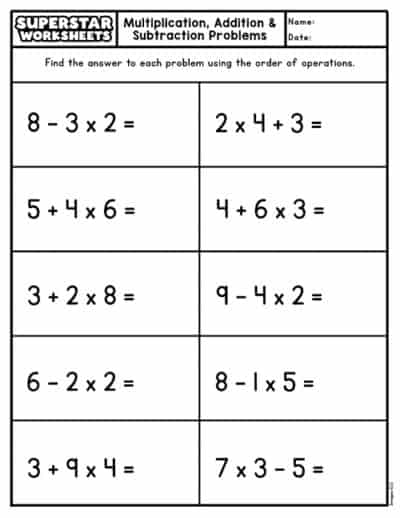 SUPERSTAR WORKSHEETS

Multiplication, Addition & Subtraction Problems

Name:
Date:

Find the answer to each problem using the order of operations.

| | |
|---|---|
| $8 - 3 \times 2 =$ | $2 \times 4 + 3 =$ |
| $5 + 4 \times 6 =$ | $4 + 6 \times 3 =$ |
| $3 + 2 \times 8 =$ | $9 - 4 \times 2 =$ |
| $6 - 2 \times 2 =$ | $8 - 1 \times 5 =$ |
| $3 + 9 \times 4 =$ | $7 \times 3 - 5 =$ |